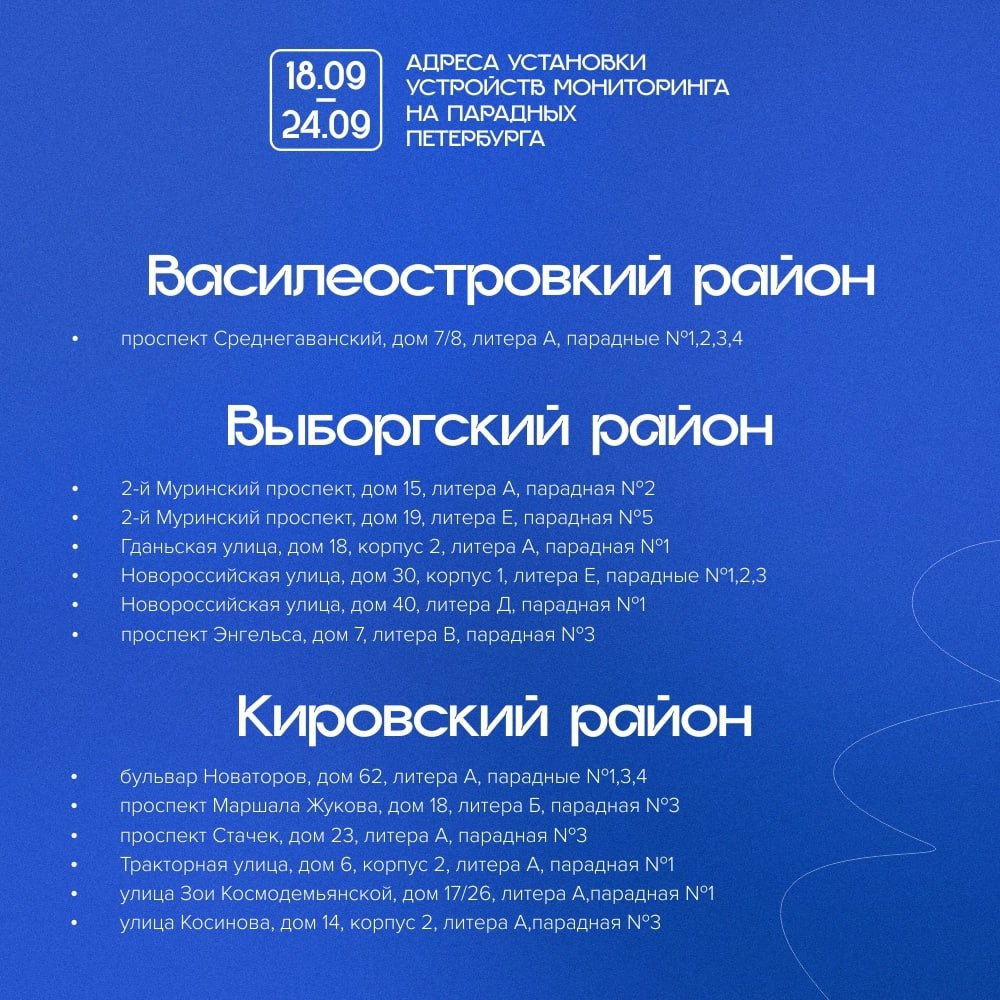 18.09
–
24.09

АДРЕСА УСТАНОВКИ УСТРОЙСТВ МОНИТОРИНГА НА ПАРАДНЫХ ПЕТЕРБУРГА

Василеостровкий район

• проспект Среднегаванский, дом 7/8, литера А, парадные №1,2,3,4

Выборгский район

• 2-й Муринский проспект, дом 15, литера А, парадная №2
• 2-й Муринский проспект, дом 19, литера Е, парадная №5
• Гданьская улица, дом 18, корпус 2, литера А, парадная №1
• Новороссийская улица, дом 30, корпус 1, литера Е, парадные №1,2,3
• Новороссийская улица, дом 40, литера Д, парадная №1
• проспект Энгельса, дом 7, литера В, парадная №3

Кировский район

• бульвар Новаторов, дом 62, литера А, парадные №1,3,4
• проспект Маршала Жукова, дом 18, литера Б, парадная №3
• проспект Стачек, дом 23, литера А, парадная №3
• Тракторная улица, дом 6, корпус 2, литера А, парадная №1
• улица Зои Космодемьянской, дом 17/26, литера А,парадная №1
• улица Косинова, дом 14, корпус 2, литера А,парадная №3